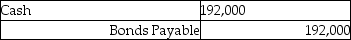 | Cash | 192,000 |
|---|---|
| Bonds Payable | 192,000 |